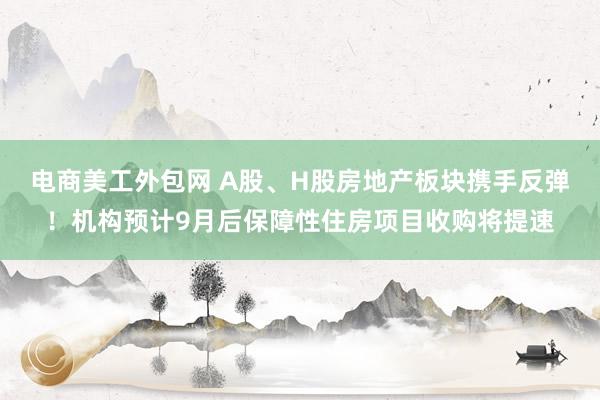 电商美工外包网 A股、H股房地产板块携手反弹！机构预计9月后保障性住房项目收购将提速